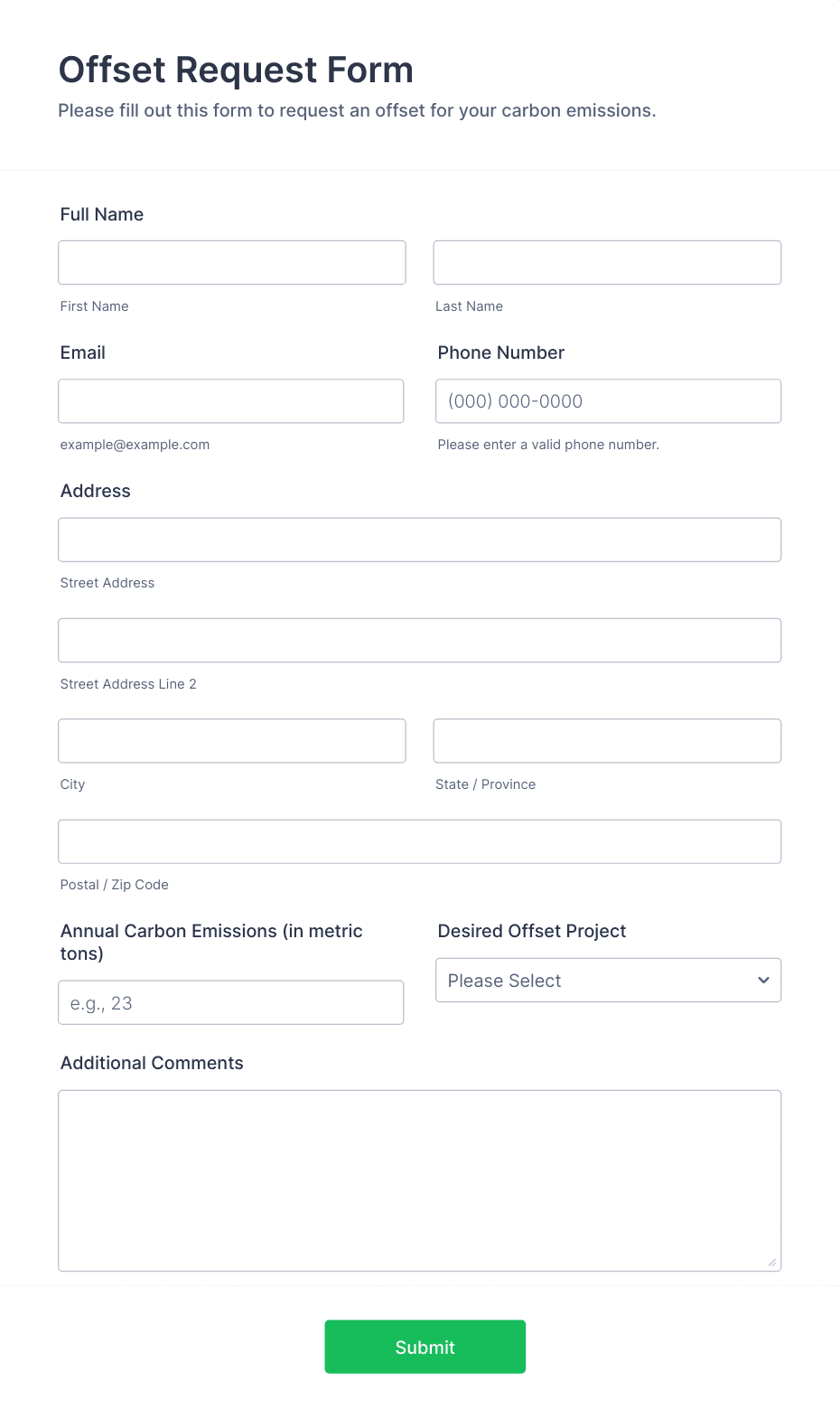 Offset Request Form
Please fill out this form to request an offset for your carbon emissions.

Full Name

First Name

Last Name

Email

example@example.com

Phone Number

(000) 000-0000

Please enter a valid phone number.

Address

Street Address

Street Address Line 2

City

State / Province

Postal / Zip Code

Annual Carbon Emissions (in metric tons)

e.g., 23

Desired Offset Project

Please Select

Additional Comments

Submit